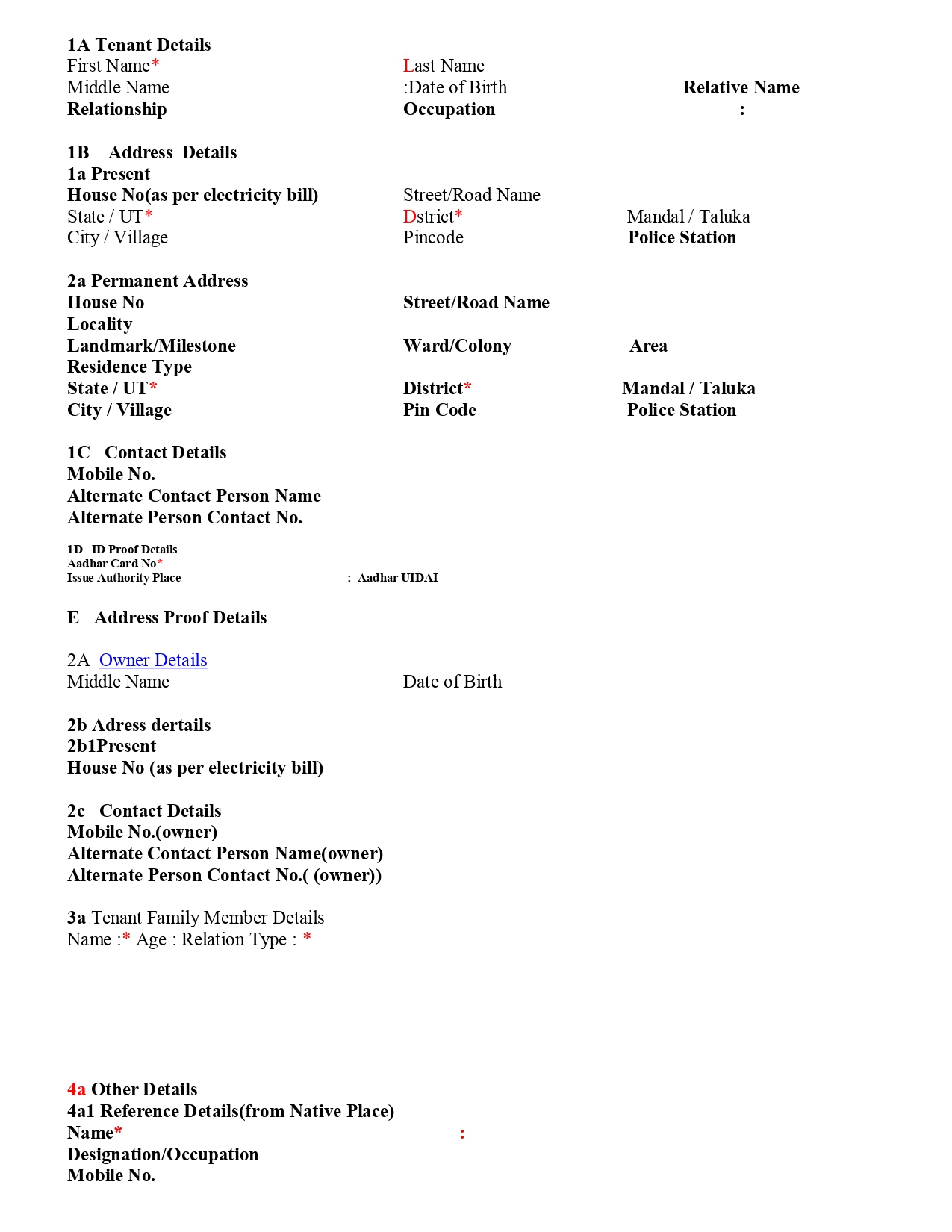 1A Tenant Details
First Name* Last Name
Middle Name :Date of Birth Relative Name
Relationship Occupation :

1B Address Details
1a Present
House No(as per electricity bill) Street/Road Name
State / UT* Dstrict* Mandal / Taluka
City / Village Pincode Police Station

2a Permanent Address
House No Street/Road Name
Locality
Landmark/Milestone Ward/Colony Area
Residence Type
State / UT* District* Mandal / Taluka
City / Village Pin Code Police Station

1C Contact Details
Mobile No.
Alternate Contact Person Name
Alternate Person Contact No.

1D ID Proof Details
Aadhar Card No*
Issue Authority Place : Aadhar UIDAI

E Address Proof Details

2A Owner Details
Middle Name Date of Birth

2b Adress dertails
2b1Present
House No (as per electricity bill)

2c Contact Details
Mobile No.(owner)
Alternate Contact Person Name(owner)
Alternate Person Contact No.( (owner))

3a Tenant Family Member Details
Name :* Age : Relation Type : *

4a Other Details
4a1 Reference Details(from Native Place)
Name* :
Designation/Occupation
Mobile No.